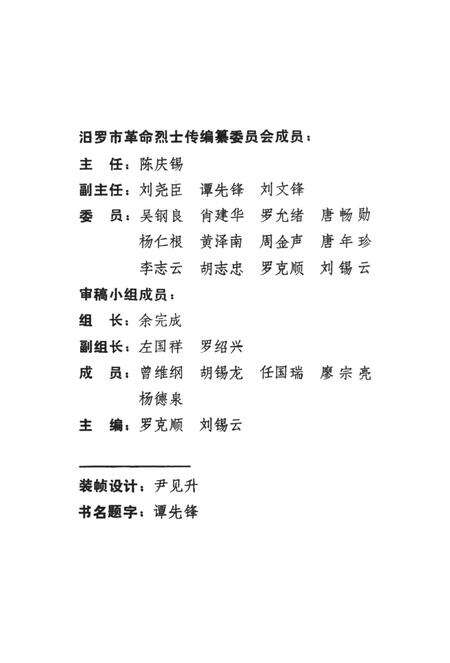 汨罗市革命烈士传编纂委员会成员：

主　任：陈庆锡

副主任：刘尧臣　谭先锋　刘文锋

委　员：吴钢良　肖建华　罗允绪　唐畅勋
杨仁根　黄泽南　周金声　唐年珍
李志云　胡志忠　罗克顺　刘锡云

审稿小组成员：

组　长：余完成

副组长：左国祥　罗绍兴

成　员：曾维纲　胡锡龙　任国瑞　廖宗亮
杨德泉

主　编：罗克顺　刘锡云

装帧设计：尹见升

书名题字：谭先锋